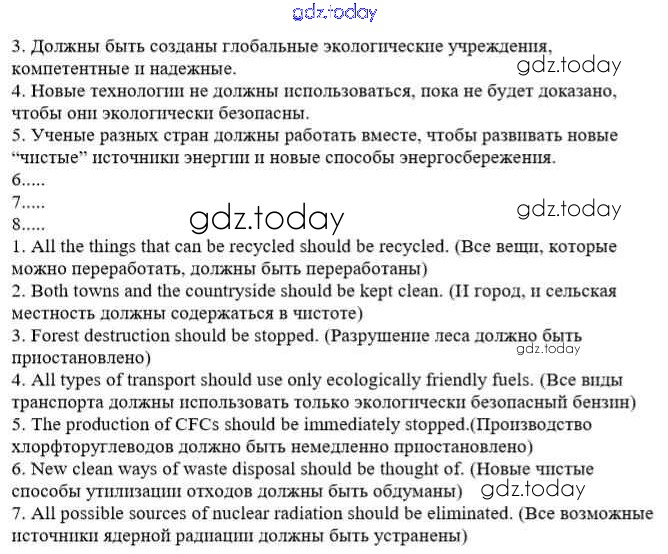 3. Должны быть созданы глобальные экологические учреждения, компетентные и надежные.
4. Новые технологии не должны использоваться, пока не будет доказано, чтобы они экологически безопасны.
5. Ученые разных стран должны работать вместе, чтобы развивать новые "чистые" источники энергии и новые способы энергосбережения.
6.....
7.....
8.....
1. All the things that can be recycled should be recycled. (Все вещи, которые можно переработать, должны быть переработаны)
2. Both towns and the countryside should be kept clean. (И город, и сельская местность должны содержаться в чистоте)
3. Forest destruction should be stopped. (Разрушение леса должно быть приостановлено)
4. All types of transport should use only ecologically friendly fuels. (Все виды транспорта должны использовать только экологически безопасный бензин)
5. The production of CFCs should be immediately stopped.(Производство хлорфторуглеводов должно быть немедленно приостановлено)
6. New clean ways of waste disposal should be thought of. (Новые чистые способы утилизации отходов должны быть обдуманы)
7. All possible sources of nuclear radiation should be eliminated. (Все возможные источники ядерной радиации должны быть устранены)

gdz.today